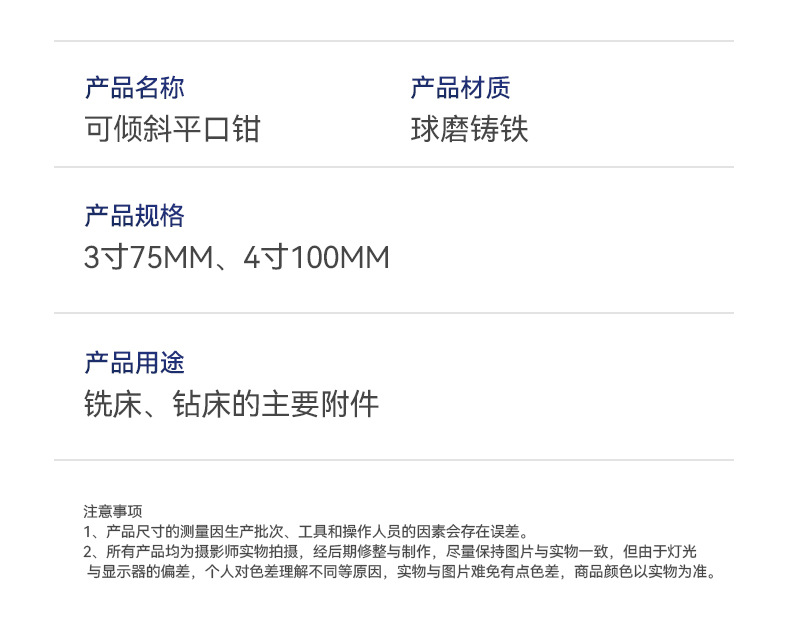 产品名称
可倾斜平口钳

产品材质
球磨铸铁

产品规格
3寸75MM、4寸100MM

产品用途
铣床、钻床的主要附件

注意事项
1、产品尺寸的测量因生产批次、工具和操作人员的因素会存在误差。
2、所有产品均为摄影师实物拍摄，经后期修整与制作，尽量保持图片与实物一致，但由于灯光与显示器的偏差，个人对色差理解不同等原因，实物与图片难免有点色差，商品颜色以实物为准。